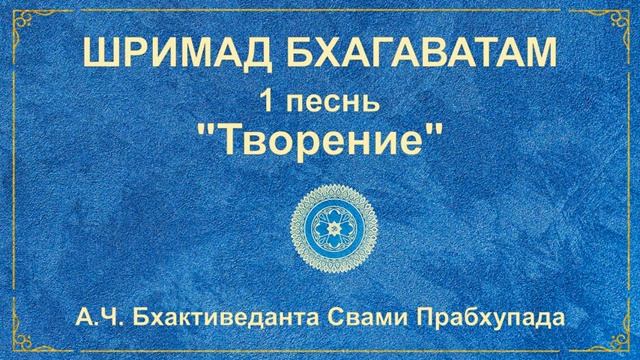 ШРИМАД БХАГАВАТАМ
1 песнь
"Творение"

А.Ч. Бхактиведанта Свами Прабхупада